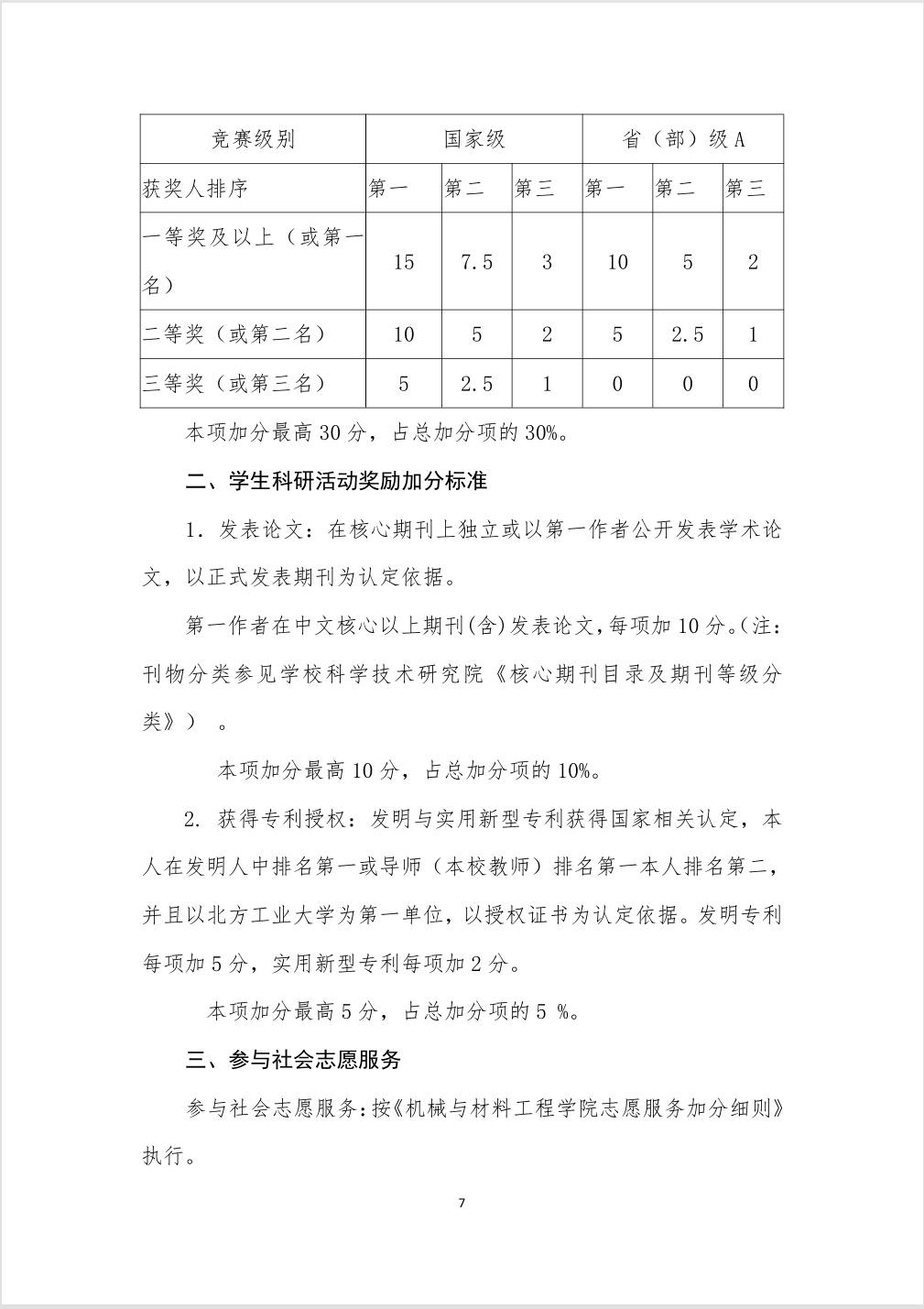 | 竞赛级别 | 国家级 | | | 省（部）级 A | | |
|---|---|---|---|---|---|---|
| 获奖人排序 | 第一 | 第二 | 第三 | 第一 | 第二 | 第三 |
| 一等奖及以上（或第一名） | 15 | 7.5 | 3 | 10 | 5 | 2 |
| 二等奖（或第二名） | 10 | 5 | 2 | 5 | 2.5 | 1 |
| 三等奖（或第三名） | 5 | 2.5 | 1 | 0 | 0 | 0 |

本项加分最高 30 分，占总加分项的 30%。

二、学生科研活动奖励加分标准

1. 发表论文：在核心期刊上独立或以第一作者公开发表学术论文，以正式发表期刊为认定依据。

第一作者在中文核心以上期刊(含)发表论文，每项加 10 分。(注：刊物分类参见学校科学技术研究院《核心期刊目录及期刊等级分类》）。

本项加分最高 10 分，占总加分项的 10%。

2. 获得专利授权：发明与实用新型专利获得国家相关认定，本人在发明人中排名第一或导师（本校教师）排名第一本人排名第二，并且以北方工业大学为第一单位，以授权证书为认定依据。发明专利每项加 5 分，实用新型专利每项加 2 分。

本项加分最高 5 分，占总加分项的 5 %。

三、参与社会志愿服务

参与社会志愿服务：按《机械与材料工程学院志愿服务加分细则》执行。

7